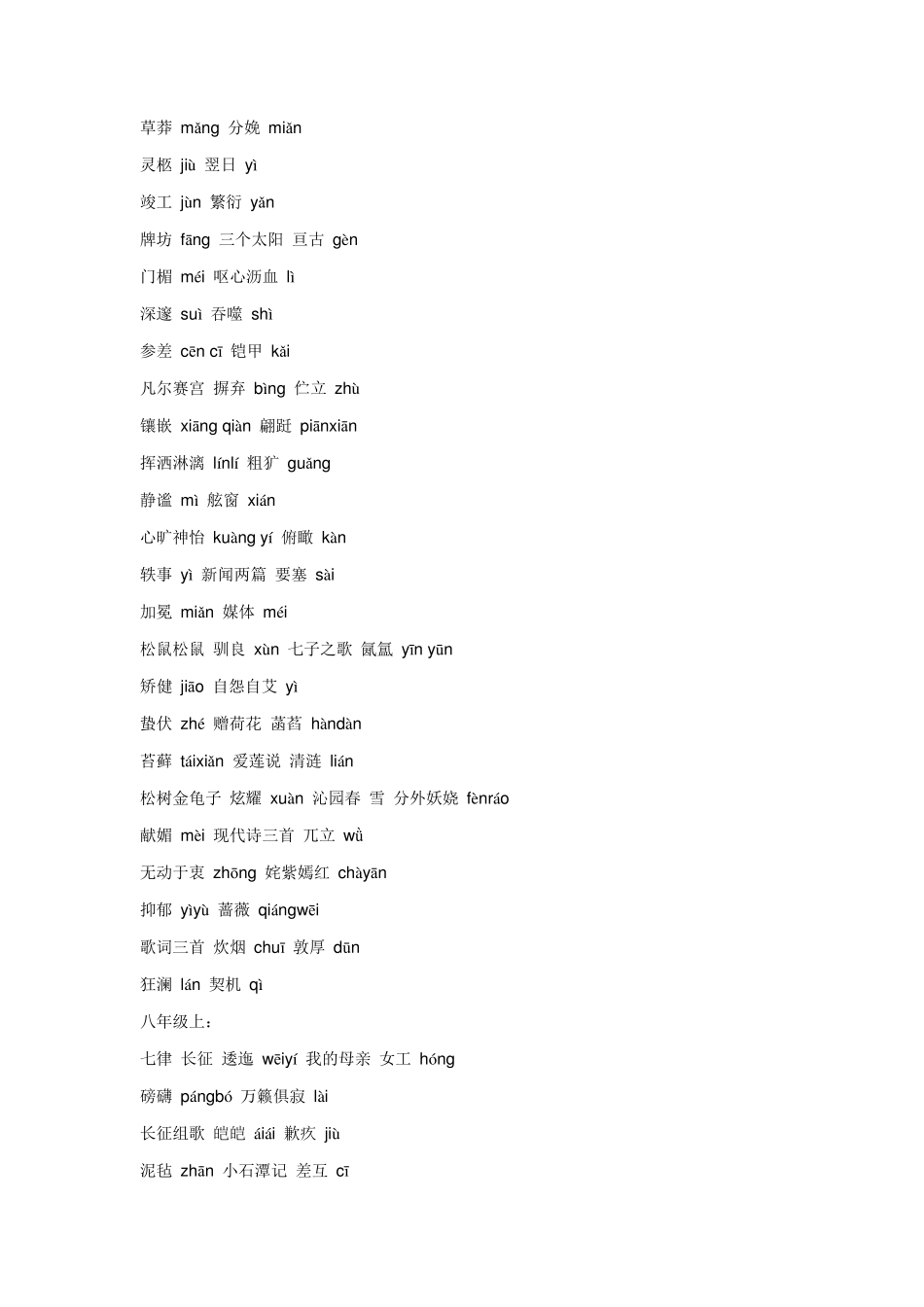 草莽 mǎng 分娩 miǎn

灵柩 jiù 翌日 yì

竣工 jùn 繁衍 yǎn

牌坊 fāng 三个太阳 亘古 gèn

门楣 méi 呕心沥血 lì

深邃 suì 吞噬 shì

参差 cēn cī 铠甲 kǎi

凡尔赛宫 摒弃 bìng 伫立 zhù

镶嵌 xiāng qiàn 翩跹 piānxiān

挥洒淋漓 línlí 粗犷 guǎng

静谧 mì 舷窗 xián

心旷神怡 kuàng yí 俯瞰 kàn

轶事 yì 新闻两篇 要塞 sài

加冕 miǎn 媒体 méi

松鼠松鼠 驯良 xùn 七子之歌 氤氲 yīn yūn

矫健 jiāo 自怨自艾 yì

蛰伏 zhé 赠荷花 菡萏 hàndàn

苔藓 táixiǎn 爱莲说 清涟 lián

松树金龟子 炫耀 xuàn 沁园春 雪 分外妖娆 fènráo

献媚 mèi 现代诗三首 兀立 wǔ

无动于衷 zhōng 姹紫嫣红 chàyān

抑郁 yìyù 蔷薇 qiángwēi

歌词三首 炊烟 chuī 敦厚 dūn

狂澜 lán 契机 qì

八年级上：

七律 长征 逶迤 wēiyí 我的母亲 女工 hóng

磅礴 pángbó 万籁俱寂 lài

长征组歌 皑皑 áiái 歉疚 jiù

泥毡 zhān 小石潭记 差互 cī